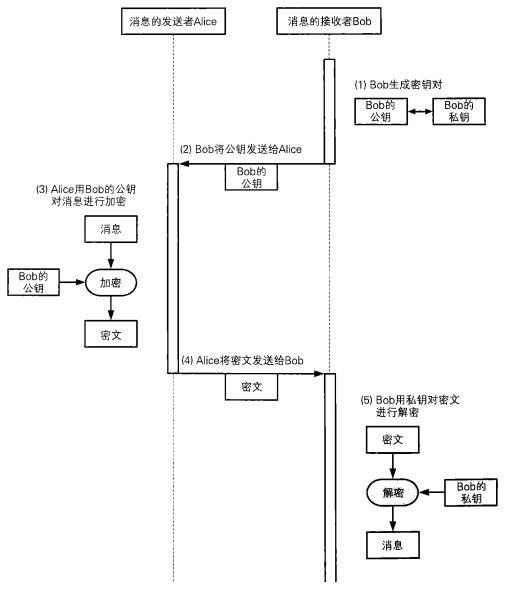 消息的发送者Alice

消息的接收者Bob

(1) Bob生成密钥对

Bob的公钥

Bob的私钥

(2) Bob将公钥发送给Alice

Bob的公钥

(3) Alice用Bob的公钥对消息进行加密

消息

Bob的公钥

加密

密文

(4) Alice将密文发送给Bob

密文

(5) Bob用私钥对密文进行解密

密文

解密

Bob的私钥

消息